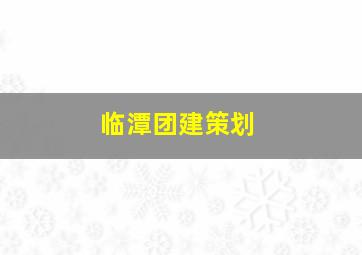 临潭团建策划